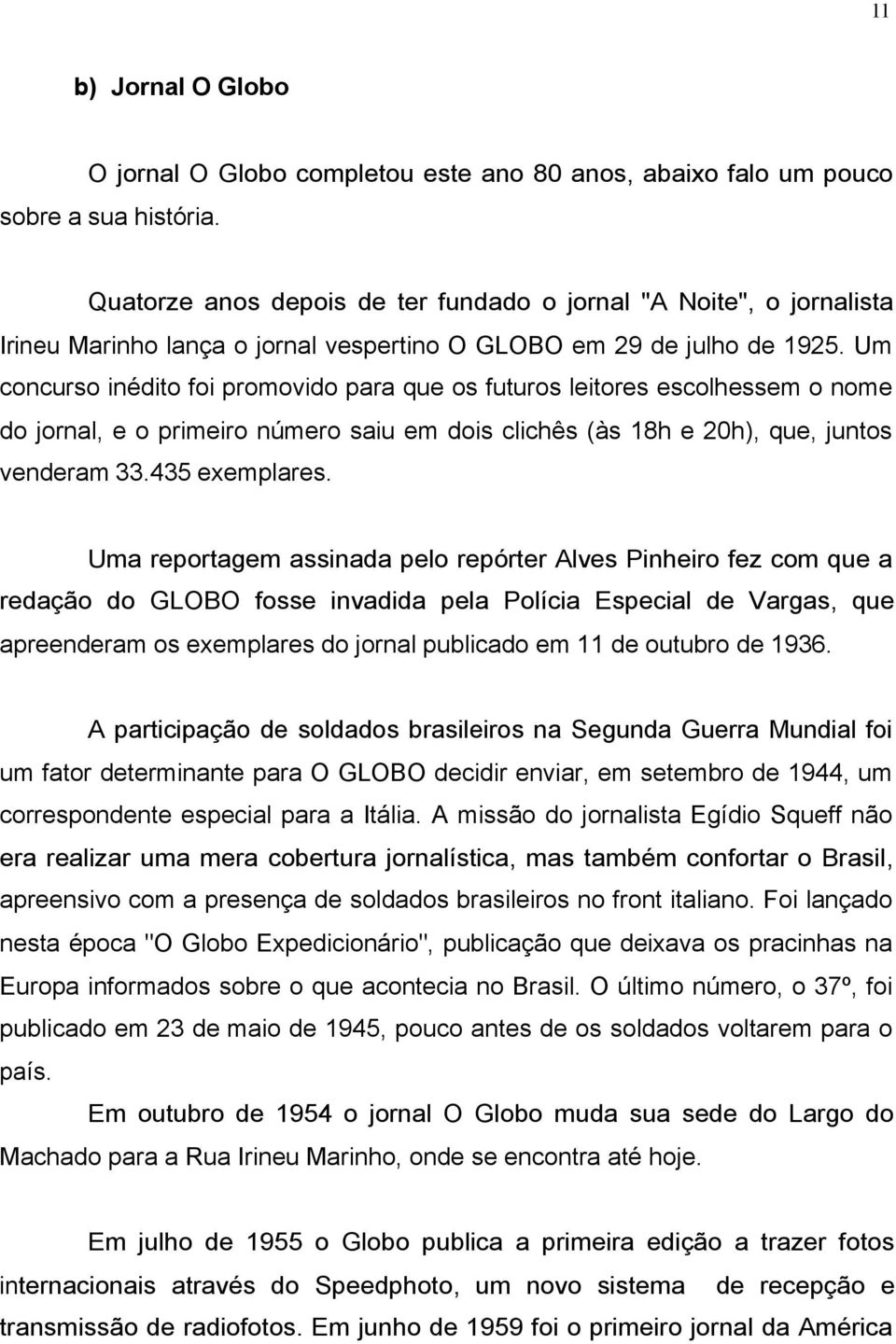 11

b) Jornal O Globo

O jornal O Globo completou este ano 80 anos, abaixo falo um pouco sobre a sua história.

Quatorze anos depois de ter fundado o jornal "A Noite", o jornalista Irineu Marinho lança o jornal vespertino O GLOBO em 29 de julho de 1925. Um concurso inédito foi promovido para que os futuros leitores escolhessem o nome do jornal, e o primeiro número saiu em dois clichês (às 18h e 20h), que, juntos venderam 33.435 exemplares.

Uma reportagem assinada pelo repórter Alves Pinheiro fez com que a redação do GLOBO fosse invadida pela Polícia Especial de Vargas, que apreenderam os exemplares do jornal publicado em 11 de outubro de 1936.

A participação de soldados brasileiros na Segunda Guerra Mundial foi um fator determinante para O GLOBO decidir enviar, em setembro de 1944, um correspondente especial para a Itália. A missão do jornalista Egídio Squeff não era realizar uma mera cobertura jornalística, mas também confortar o Brasil, apreensivo com a presença de soldados brasileiros no front italiano. Foi lançado nesta época "O Globo Expedicionário", publicação que deixava os pracinhas na Europa informados sobre o que acontecia no Brasil. O último número, o 37º, foi publicado em 23 de maio de 1945, pouco antes de os soldados voltarem para o país.

Em outubro de 1954 o jornal O Globo muda sua sede do Largo do Machado para a Rua Irineu Marinho, onde se encontra até hoje.

Em julho de 1955 o Globo publica a primeira edição a trazer fotos internacionais através do Speedphoto, um novo sistema de recepção e transmissão de radiofotos. Em junho de 1959 foi o primeiro jornal da América